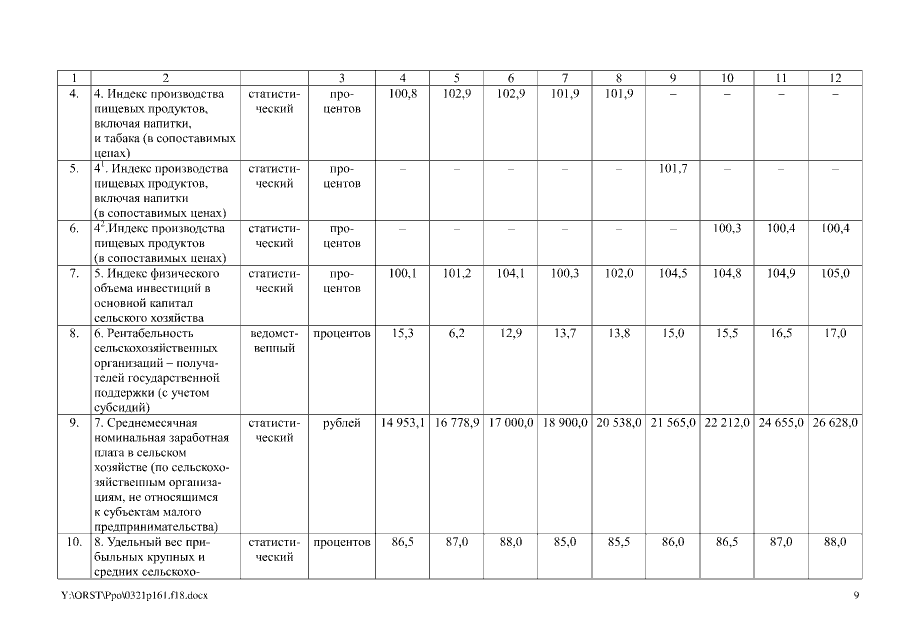 | 1 | 2 | | 3 | 4 | 5 | 6 | 7 | 8 | 9 | 10 | 11 | 12 |
|---|---|---|---|---|---|---|---|---|---|---|---|---|
| 4. | 4. Индекс производства пищевых продуктов, включая напитки, и табака (в сопоставимых ценах) | статистический | процентов | 100,8 | 102,9 | 102,9 | 101,9 | 101,9 | – | – | – | – |
| 5. | $4^1$. Индекс производства пищевых продуктов, включая напитки (в сопоставимых ценах) | статистический | процентов | – | – | – | – | – | 101,7 | – | – | – |
| 6. | $4^2$.Индекс производства пищевых продуктов (в сопоставимых ценах) | статистический | процентов | – | – | – | – | – | – | 100,3 | 100,4 | 100,4 |
| 7. | 5. Индекс физического объема инвестиций в основной капитал сельского хозяйства | статистический | процентов | 100,1 | 101,2 | 104,1 | 100,3 | 102,0 | 104,5 | 104,8 | 104,9 | 105,0 |
| 8. | 6. Рентабельность сельскохозяйственных организаций – получателей государственной поддержки (с учетом субсидий) | ведомственный | процентов | 15,3 | 6,2 | 12,9 | 13,7 | 13,8 | 15,0 | 15,5 | 16,5 | 17,0 |
| 9. | 7. Среднемесячная номинальная заработная плата в сельском хозяйстве (по сельскохозяйственным организациям, не относящимся к субъектам малого предпринимательства) | статистический | рублей | 14 953,1 | 16 778,9 | 17 000,0 | 18 900,0 | 20 538,0 | 21 565,0 | 22 212,0 | 24 655,0 | 26 628,0 |
| 10. | 8. Удельный вес прибыльных крупных и средних сельскохо- | статистический | процентов | 86,5 | 87,0 | 88,0 | 85,0 | 85,5 | 86,0 | 86,5 | 87,0 | 88,0 |

Y:\ORST\Ppo\0321p161.f18.docx 9